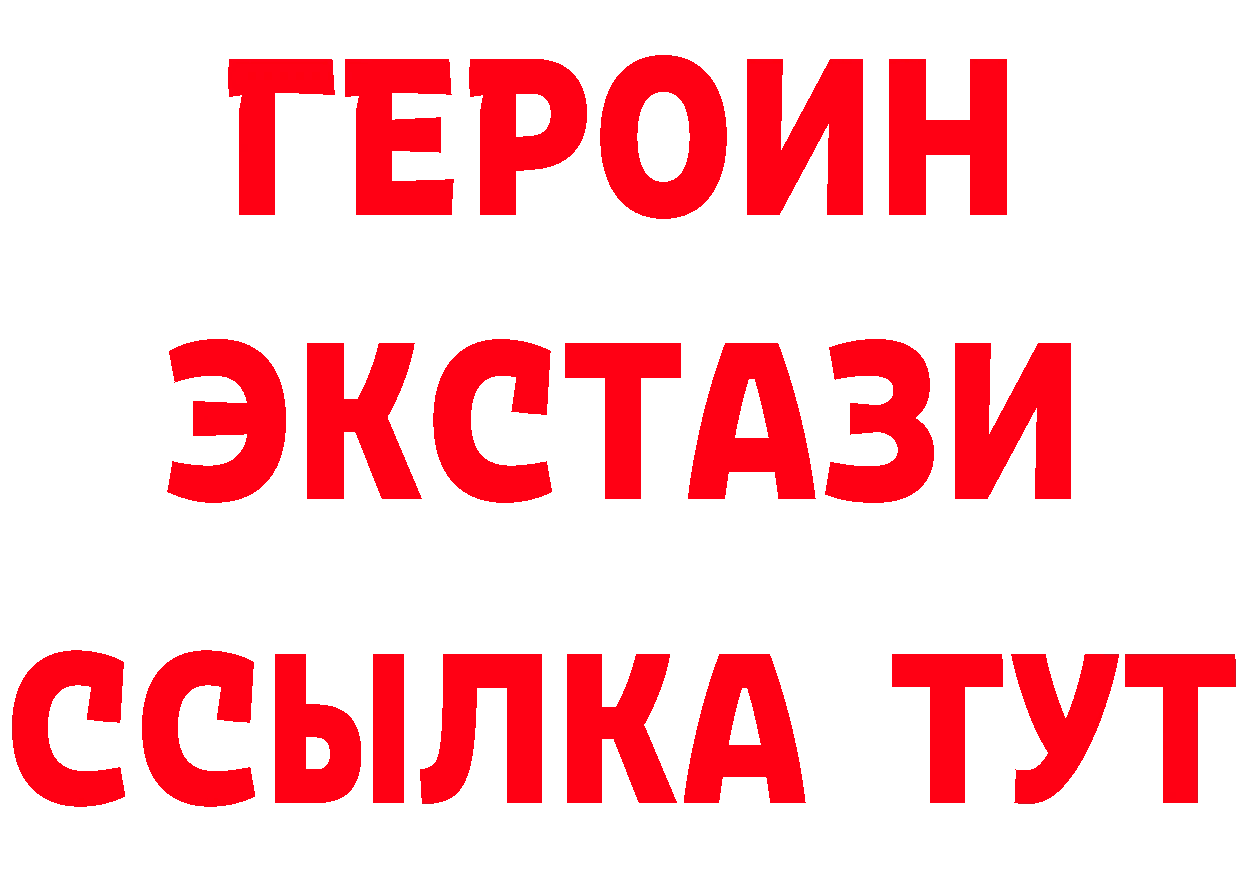 ГЕРОИН
ЭКСТАЗИ
ССЫЛКА ТУТ